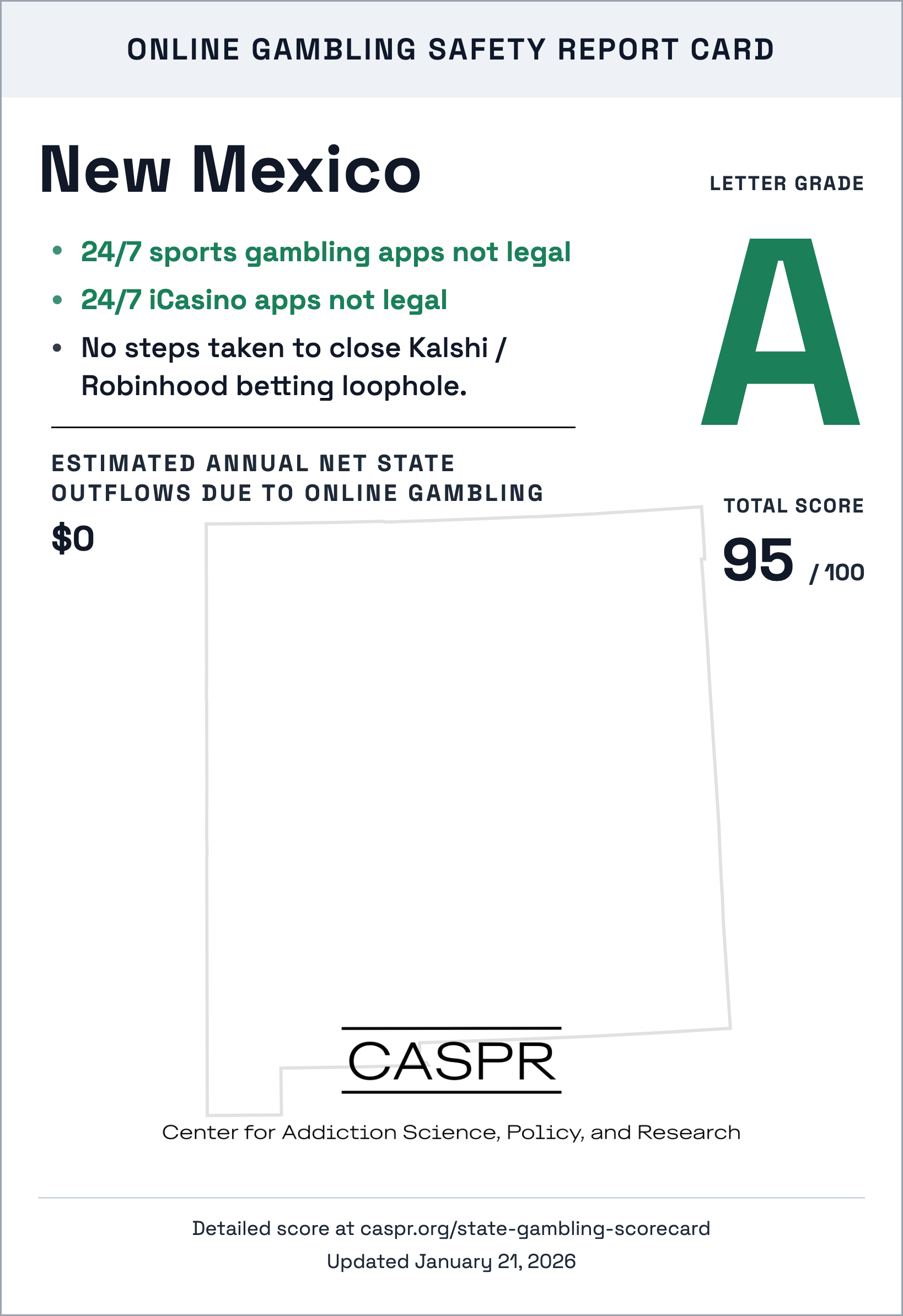 ONLINE GAMBLING SAFETY REPORT CARD

New Mexico

• 24/7 sports gambling apps not legal
• 24/7 iCasino apps not legal
• No steps taken to close Kalshi / Robinhood betting loophole.

ESTIMATED ANNUAL NET STATE OUTFLOWS DUE TO ONLINE GAMBLING

$0

LETTER GRADE

A

TOTAL SCORE

95 / 100

CASPR

Center for Addiction Science, Policy, and Research

Detailed score at caspr.org/state-gambling-scorecard

Updated January 21, 2026